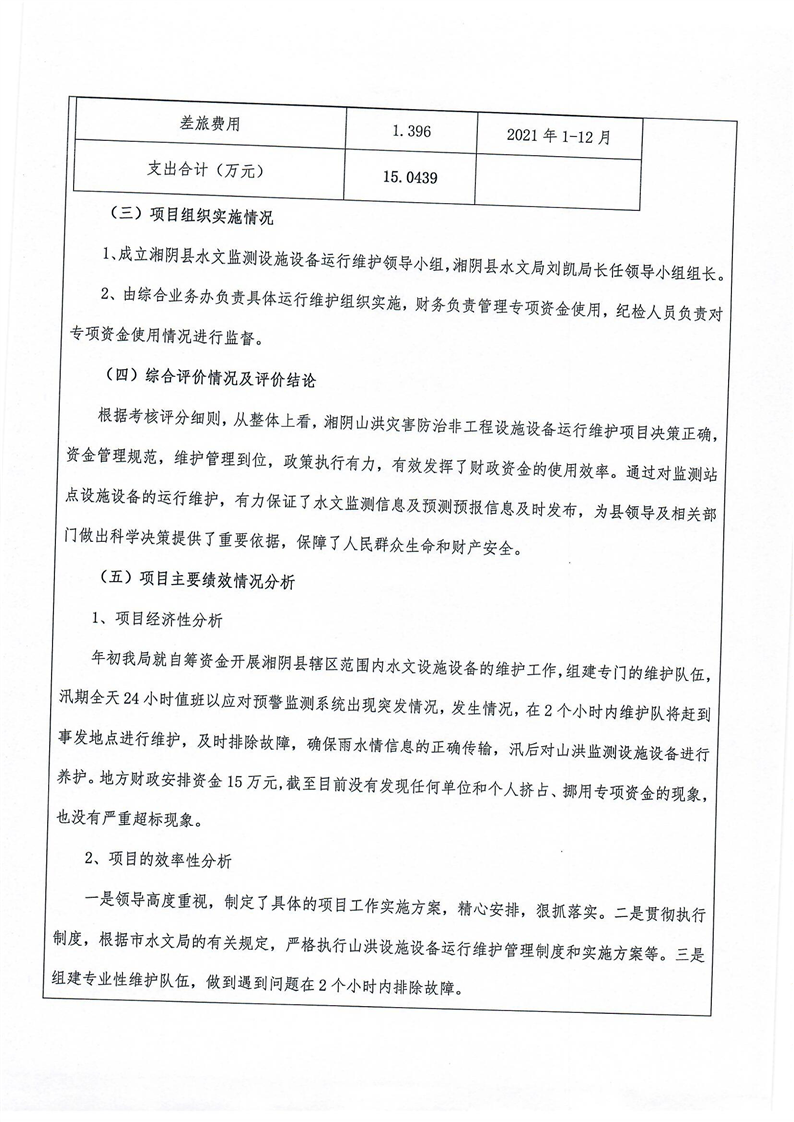 | 差旅费用 | 1.396 | 2021 年 1-12 月 |
|---|---|---|
| 支出合计（万元） | 15.0439 | |

（三）项目组织实施情况

1、成立湘阴县水文监测设施设备运行维护领导小组，湘阴县水文局刘凯局长任领导小组组长。

2、由综合业务办负责具体运行维护组织实施，财务负责管理专项资金使用，纪检人员负责对专项资金使用情况进行监督。

（四）综合评价情况及评价结论

根据考核评分细则，从整体上看，湘阴山洪灾害防治非工程设施设备运行维护项目决策正确，资金管理规范，维护管理到位，政策执行有力，有效发挥了财政资金的使用效率。通过对监测站点设施设备的运行维护，有力保证了水文监测信息及预测预报信息及时发布，为县领导及相关部门做出科学决策提供了重要依据，保障了人民群众生命和财产安全。

（五）项目主要绩效情况分析

1、项目经济性分析

年初我局就自筹资金开展湘阴县辖区范围内水文设施设备的维护工作，组建专门的维护队伍，汛期全天 24 小时值班以应对预警监测系统出现突发情况，发生情况，在 2 个小时内维护队将赶到事发地点进行维护，及时排除故障，确保雨水情信息的正确传输，汛后对山洪监测设施设备进行养护。地方财政安排资金 15 万元，截至目前没有发现任何单位和个人挤占、挪用专项资金的现象，也没有严重超标现象。

2、项目的效率性分析

一是领导高度重视，制定了具体的项目工作实施方案，精心安排，狠抓落实。二是贯彻执行制度，根据市水文局的有关规定，严格执行山洪设施设备运行维护管理制度和实施方案等。三是组建专业性维护队伍，做到遇到问题在 2 个小时内排除故障。